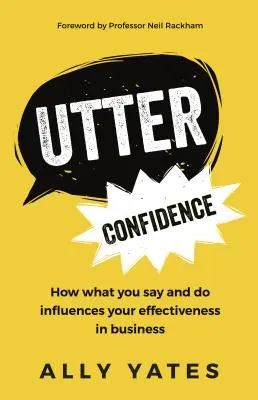 Foreword by Professor Neil Rackham

UTTER

CONFIDENCE

How what you say and do influences your effectiveness in business

ALLY YATES